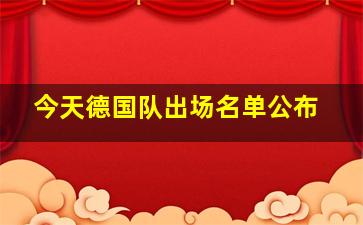 今天德国队出场名单公布